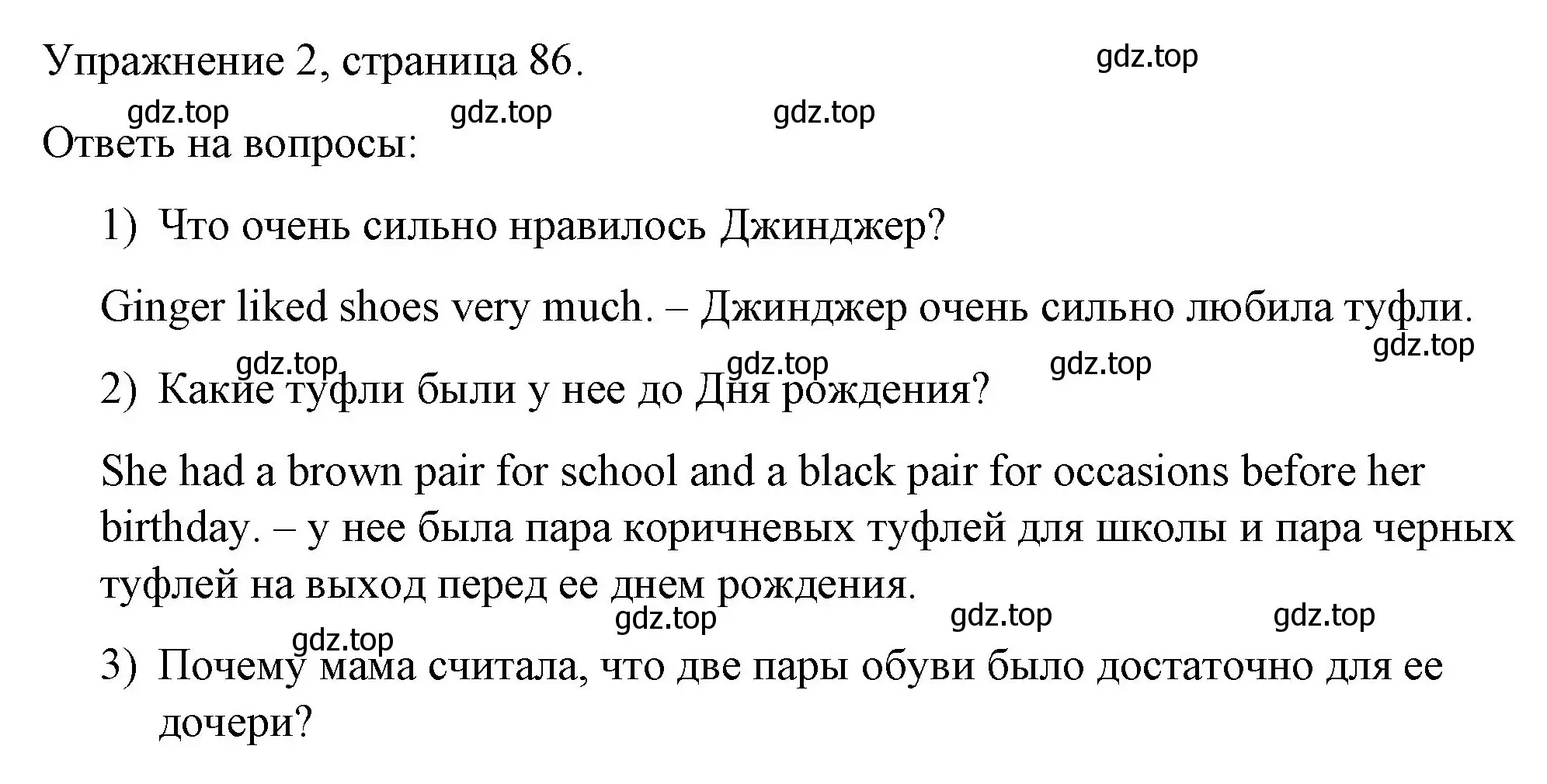 Упражнение 2, страница 86.

gdz.top

gdz.top gdz.top gdz.top

Ответь на вопросы:

1) Что очень сильно нравилось Джинджер?

Ginger liked shoes very much. – Джинджер очень сильно любила туфли.

gdz.top

gdz.top gdz.top gdz.top

2) Какие туфли были у нее до Дня рождения?

She had a brown pair for school and a black pair for occasions before her birthday. – у нее была пара коричневых туфлей для школы и пара черных туфлей на выход перед ее днем рождения.

gdz.top gdz.top gdz.top

gdz.top

3) Почему мама считала, что две пары обуви было достаточно для ее дочери?